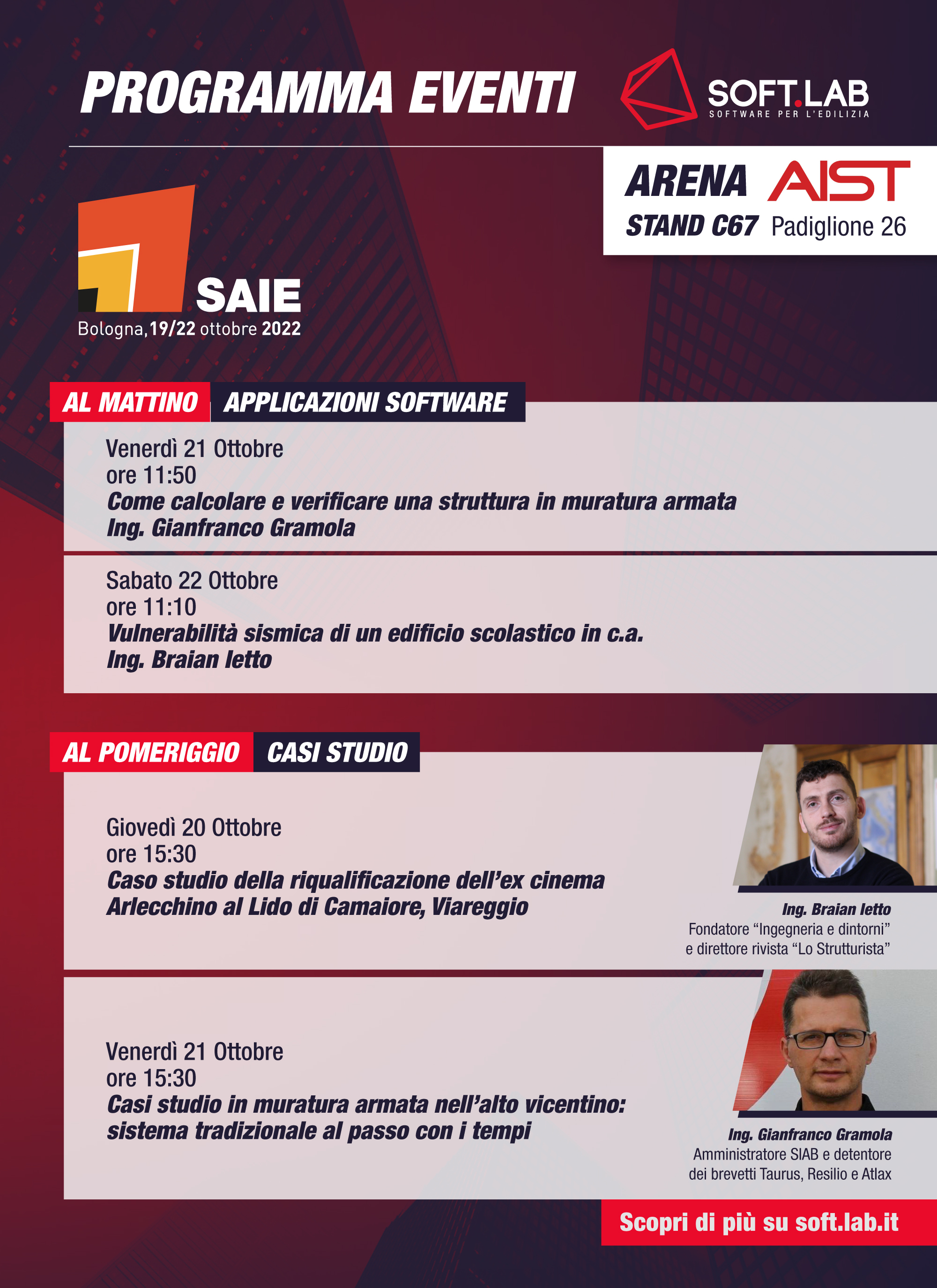 PROGRAMMA EVENTI

SOFT.LAB
SOFTWARE PER L'EDILIZIA

ARENA AIST
STAND C67 Padiglione 26

SAIE
Bologna, 19/22 ottobre 2022

AL MATTINO APPLICAZIONI SOFTWARE

Venerdì 21 Ottobre
ore 11:50
Come calcolare e verificare una struttura in muratura armata
Ing. Gianfranco Gramola

Sabato 22 Ottobre
ore 11:10
Vulnerabilità sismica di un edificio scolastico in c.a.
Ing. Braian Ietto

AL POMERIGGIO CASI STUDIO

Giovedì 20 Ottobre
ore 15:30
Caso studio della riqualificazione dell'ex cinema Arlecchino al Lido di Camaiore, Viareggio

Ing. Braian Ietto
Fondatore "Ingegneria e dintorni" e direttore rivista "Lo Strutturista"

Venerdì 21 Ottobre
ore 15:30
Casi studio in muratura armata nell'alto vicentino: sistema tradizionale al passo con i tempi

Ing. Gianfranco Gramola
Amministratore SIAB e detentore dei brevetti Taurus, Resilio e Atlax

Scopri di più su soft.lab.it